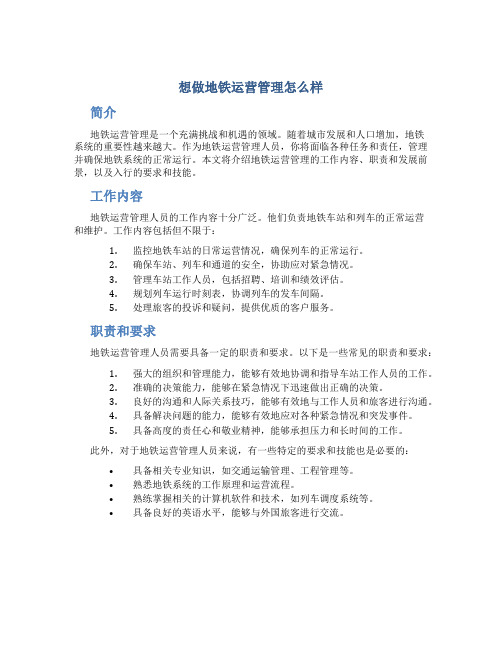 想做地铁运营管理怎么样

简介

地铁运营管理是一个充满挑战和机遇的领域。随着城市发展和人口增加，地铁系统的重要性越来越大。作为地铁运营管理人员，你将面临各种任务和责任，管理并确保地铁系统的正常运行。本文将介绍地铁运营管理的工作内容、职责和发展前景，以及入行的要求和技能。

工作内容

地铁运营管理人员的工作内容十分广泛。他们负责地铁车站和列车的正常运营和维护。工作内容包括但不限于：

1. 监控地铁车站的日常运营情况，确保列车的正常运行。
2. 确保车站、列车和通道的安全，协助应对紧急情况。
3. 管理车站工作人员，包括招聘、培训和绩效评估。
4. 规划列车运行时刻表，协调列车的发车间隔。
5. 处理旅客的投诉和疑问，提供优质的客户服务。

职责和要求

地铁运营管理人员需要具备一定的职责和要求。以下是一些常见的职责和要求：

1. 强大的组织和管理能力，能够有效地协调和指导车站工作人员的工作。
2. 准确的决策能力，能够在紧急情况下迅速做出正确的决策。
3. 良好的沟通和人际关系技巧，能够有效地与工作人员和旅客进行沟通。
4. 具备解决问题的能力，能够有效地应对各种紧急情况和突发事件。
5. 具备高度的责任心和敬业精神，能够承担压力和长时间的工作。

此外，对于地铁运营管理人员来说，有一些特定的要求和技能也是必要的：

• 具备相关专业知识，如交通运输管理、工程管理等。
• 熟悉地铁系统的工作原理和运营流程。
• 熟练掌握相关的计算机软件和技术，如列车调度系统等。
• 具备良好的英语水平，能够与外国旅客进行交流。